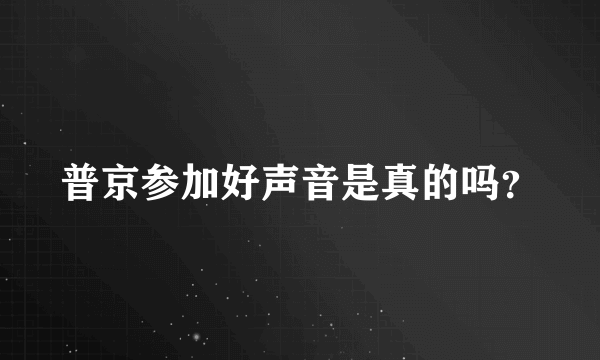 普京参加好声音是真的吗?